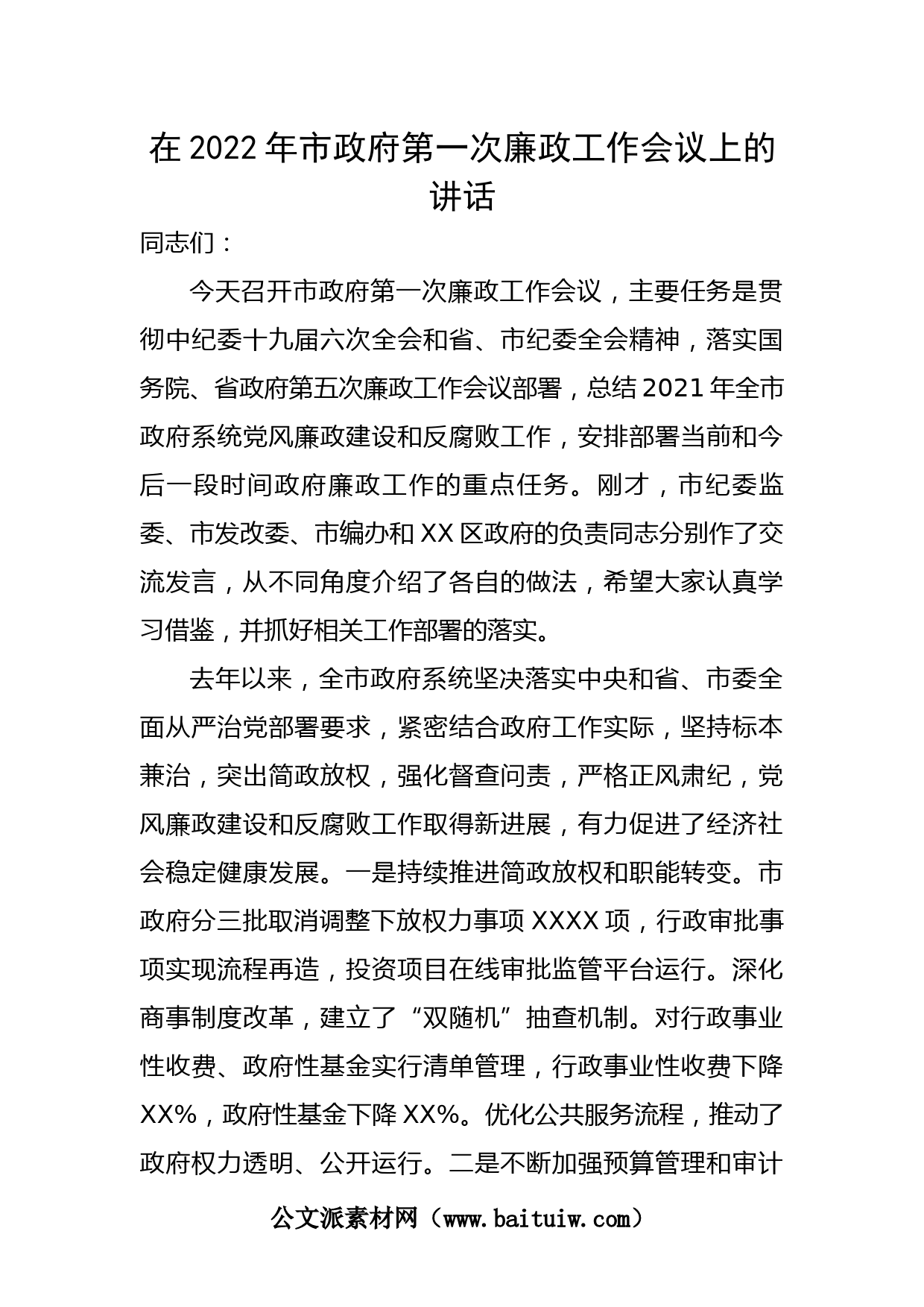 在 2022 年市政府第一次廉政工作会议上的讲话

同志们：

今天召开市政府第一次廉政工作会议，主要任务是贯彻中纪委十九届六次全会和省、市纪委全会精神，落实国务院、省政府第五次廉政工作会议部署，总结 2021 年全市政府系统党风廉政建设和反腐败工作，安排部署当前和今后一段时间政府廉政工作的重点任务。刚才，市纪委监委、市发改委、市编办和 XX 区政府的负责同志分别作了交流发言，从不同角度介绍了各自的做法，希望大家认真学习借鉴，并抓好相关工作部署的落实。

去年以来，全市政府系统坚决落实中央和省、市委全面从严治党部署要求，紧密结合政府工作实际，坚持标本兼治，突出简政放权，强化督查问责，严格正风肃纪，党风廉政建设和反腐败工作取得新进展，有力促进了经济社会稳定健康发展。一是持续推进简政放权和职能转变。市政府分三批取消调整下放权力事项 XXXX 项，行政审批事项实现流程再造，投资项目在线审批监管平台运行。深化商事制度改革，建立了“双随机”抽查机制。对行政事业性收费、政府性基金实行清单管理，行政事业性收费下降 XX%，政府性基金下降 XX%。优化公共服务流程，推动了政府权力透明、公开运行。二是不断加强预算管理和审计

公文派素材网（www.baituiw.com）